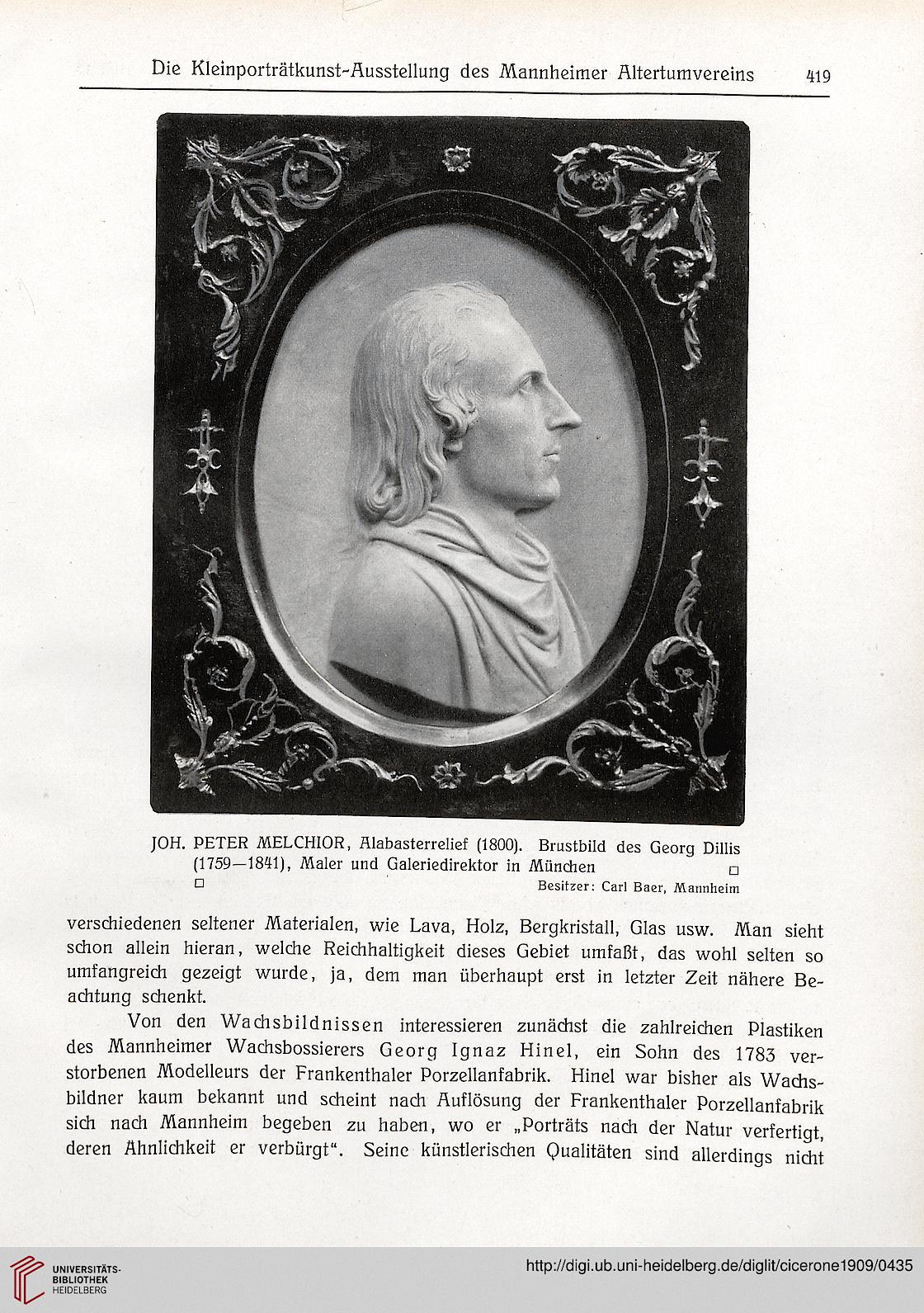 Die Kleinporträtkunst-Ausstellung des Mannheimer Altertumvereins 419

JOH. PETER MELCHIOR, Alabasterrelief (1800). Brustbild des Georg Dillis (1759—1841), Maler und Galeriedirektor in München □
□ Besitzer: Carl Baer, Mannheim

verschiedenen seltener Materialen, wie Lava, Holz, Bergkristall, Glas usw. Man sieht schon allein hieran, welche Reichhaltigkeit dieses Gebiet umfaßt, das wohl selten so umfangreich gezeigt wurde, ja, dem man überhaupt erst in letzter Zeit nähere Beachtung schenkt.

Von den Wachsbildnissen interessieren zunächst die zahlreichen Plastiken des Mannheimer Wachsbossierers Georg Ignaz Hinel, ein Sohn des 1783 verstorbenen Modelleurs der Frankenthaler Porzellanfabrik. Hinel war bisher als Wachsbildner kaum bekannt und scheint nach Auflösung der Frankenthaler Porzellanfabrik sich nach Mannheim begeben zu haben, wo er „Porträts nach der Natur verfertigt, deren Ähnlichkeit er verbürgt“. Seine künstlerischen Qualitäten sind allerdings nicht

UNIVERSITÄTS-BIBLIOTHEK HEIDELBERG
http://digi.ub.uni-heidelberg.de/diglit/cicerone1909/0435